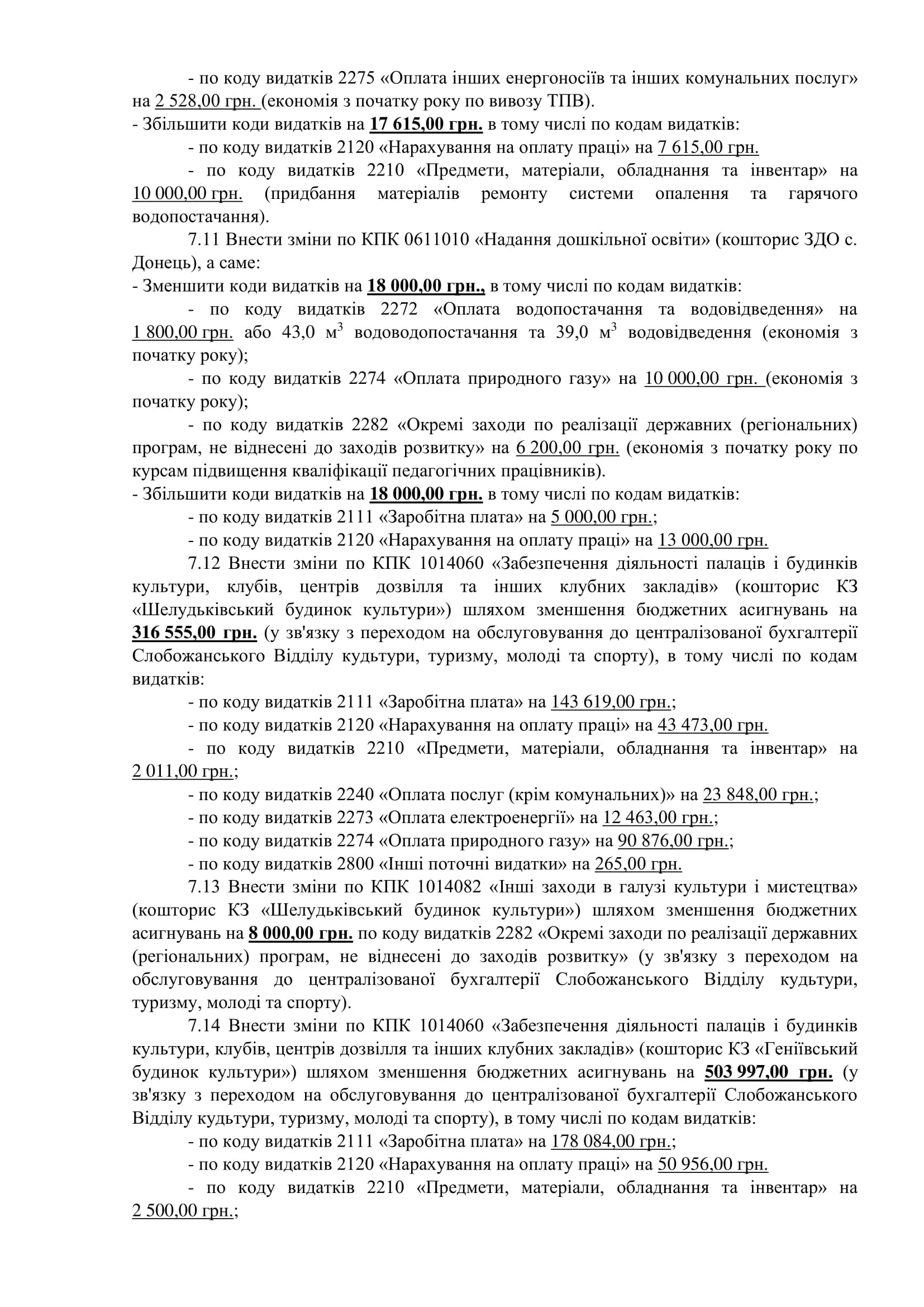 - по коду видатків 2275 «Оплата інших енергоносіїв та інших комунальних послуг» на 2 528,00 грн. (економія з початку року по вивозу ТПВ).
- Збільшити коди видатків на 17 615,00 грн. в тому числі по кодам видатків:
- по коду видатків 2120 «Нарахування на оплату праці» на 7 615,00 грн.
- по коду видатків 2210 «Предмети, матеріали, обладнання та інвентар» на 10 000,00 грн. (придбання матеріалів ремонту системи опалення та гарячого водопостачання).
7.11 Внести зміни по КПК 0611010 «Надання дошкільної освіти» (кошторис ЗДО с. Донець), а саме:
- Зменшити коди видатків на 18 000,00 грн., в тому числі по кодам видатків:
- по коду видатків 2272 «Оплата водопостачання та водовідведення» на 1 800,00 грн. або 43,0 $м^3$ водоводопостачання та 39,0 $м^3$ водовідведення (економія з початку року);
- по коду видатків 2274 «Оплата природного газу» на 10 000,00 грн. (економія з початку року);
- по коду видатків 2282 «Окремі заходи по реалізації державних (регіональних) програм, не віднесені до заходів розвитку» на 6 200,00 грн. (економія з початку року по курсам підвищення кваліфікації педагогічних працівників).
- Збільшити коди видатків на 18 000,00 грн. в тому числі по кодам видатків:
- по коду видатків 2111 «Заробітна плата» на 5 000,00 грн.;
- по коду видатків 2120 «Нарахування на оплату праці» на 13 000,00 грн.
7.12 Внести зміни по КПК 1014060 «Забезпечення діяльності палаців і будинків культури, клубів, центрів дозвілля та інших клубних закладів» (кошторис КЗ «Шелудьківський будинок культури») шляхом зменшення бюджетних асигнувань на 316 555,00 грн. (у зв'язку з переходом на обслуговування до централізованої бухгалтерії Слобожанського Відділу кудьтури, туризму, молоді та спорту), в тому числі по кодам видатків:
- по коду видатків 2111 «Заробітна плата» на 143 619,00 грн.;
- по коду видатків 2120 «Нарахування на оплату праці» на 43 473,00 грн.
- по коду видатків 2210 «Предмети, матеріали, обладнання та інвентар» на 2 011,00 грн.;
- по коду видатків 2240 «Оплата послуг (крім комунальних)» на 23 848,00 грн.;
- по коду видатків 2273 «Оплата електроенергії» на 12 463,00 грн.;
- по коду видатків 2274 «Оплата природного газу» на 90 876,00 грн.;
- по коду видатків 2800 «Інші поточні видатки» на 265,00 грн.
7.13 Внести зміни по КПК 1014082 «Інші заходи в галузі культури і мистецтва» (кошторис КЗ «Шелудьківський будинок культури») шляхом зменшення бюджетних асигнувань на 8 000,00 грн. по коду видатків 2282 «Окремі заходи по реалізації державних (регіональних) програм, не віднесені до заходів розвитку» (у зв'язку з переходом на обслуговування до централізованої бухгалтерії Слобожанського Відділу кудьтури, туризму, молоді та спорту).
7.14 Внести зміни по КПК 1014060 «Забезпечення діяльності палаців і будинків культури, клубів, центрів дозвілля та інших клубних закладів» (кошторис КЗ «Геніївський будинок культури») шляхом зменшення бюджетних асигнувань на 503 997,00 грн. (у зв'язку з переходом на обслуговування до централізованої бухгалтерії Слобожанського Відділу кудьтури, туризму, молоді та спорту), в тому числі по кодам видатків:
- по коду видатків 2111 «Заробітна плата» на 178 084,00 грн.;
- по коду видатків 2120 «Нарахування на оплату праці» на 50 956,00 грн.
- по коду видатків 2210 «Предмети, матеріали, обладнання та інвентар» на 2 500,00 грн.;